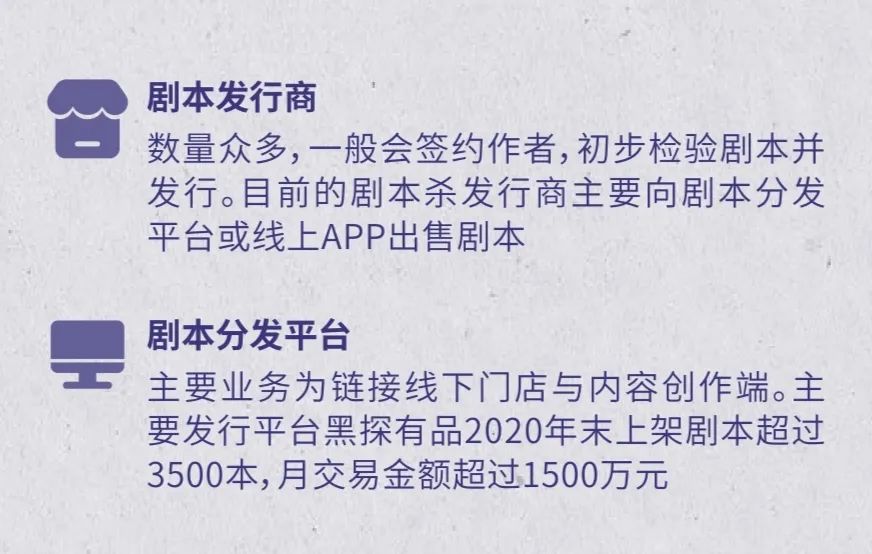 剧本发行商
数量众多，一般会签约作者，初步检验剧本并发行。目前的剧本杀发行商主要向剧本分发平台或线上APP出售剧本

剧本分发平台
主要业务为链接线下门店与内容创作端。主要发行平台黑探有品2020年末上架剧本超过3500本，月交易金额超过1500万元